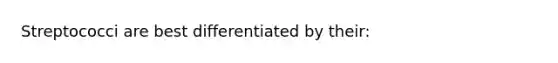 Streptococci are best differentiated by their: